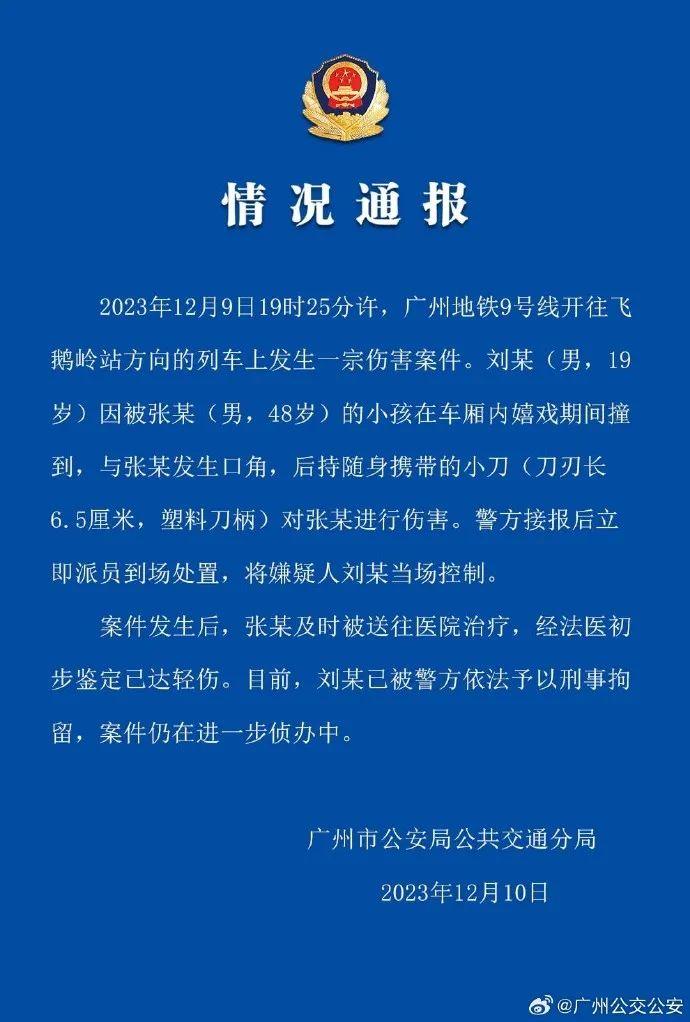 情况通报

2023年12月9日19时25分许，广州地铁9号线开往飞鹅岭站方向的列车上发生一宗伤害案件。刘某（男，19岁）因被张某（男，48岁）的小孩在车厢内嬉戏期间撞到，与张某发生口角，后持随身携带的小刀（刀刃长6.5厘米，塑料刀柄）对张某进行伤害。警方接报后立即派员到场处置，将嫌疑人刘某当场控制。

案件发生后，张某及时被送往医院治疗，经法医初步鉴定已达轻伤。目前，刘某已被警方依法予以刑事拘留，案件仍在进一步侦办中。

广州市公安局公共交通分局

2023年12月10日

@广州公交公安